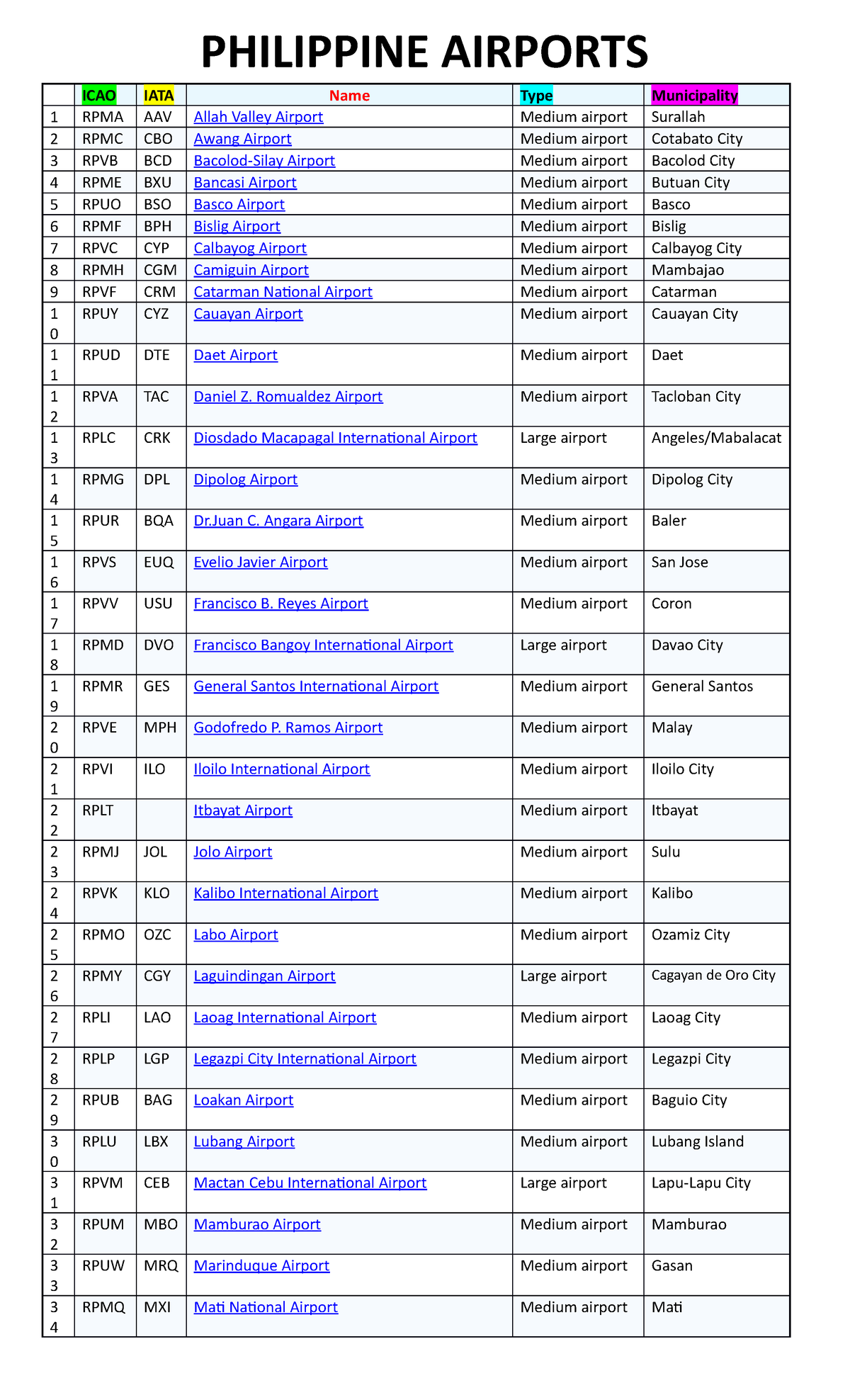 PHILIPPINE AIRPORTS

|  | ICAO | IATA | Name | Type | Municipality |
|---|---|---|---|---|---|
| 1 | RPMA | AAV | Allah Valley Airport | Medium airport | Surallah |
| 2 | RPMC | CBO | Awang Airport | Medium airport | Cotabato City |
| 3 | RPVB | BCD | Bacolod-Silay Airport | Medium airport | Bacolod City |
| 4 | RPME | BXU | Bancasi Airport | Medium airport | Butuan City |
| 5 | RPUO | BSO | Basco Airport | Medium airport | Basco |
| 6 | RPMF | BPH | Bislig Airport | Medium airport | Bislig |
| 7 | RPVC | CYP | Calbayog Airport | Medium airport | Calbayog City |
| 8 | RPMH | CGM | Camiguin Airport | Medium airport | Mambajao |
| 9 | RPVF | CRM | Catarman National Airport | Medium airport | Catarman |
| 10 | RPUY | CYZ | Cauayan Airport | Medium airport | Cauayan City |
| 11 | RPUD | DTE | Daet Airport | Medium airport | Daet |
| 12 | RPVA | TAC | Daniel Z. Romualdez Airport | Medium airport | Tacloban City |
| 13 | RPLC | CRK | Diosdado Macapagal International Airport | Large airport | Angeles/Mabalacat |
| 14 | RPMG | DPL | Dipolog Airport | Medium airport | Dipolog City |
| 15 | RPUR | BQA | Dr.Juan C. Angara Airport | Medium airport | Baler |
| 16 | RPVS | EUQ | Evelio Javier Airport | Medium airport | San Jose |
| 17 | RPVV | USU | Francisco B. Reyes Airport | Medium airport | Coron |
| 18 | RPMD | DVO | Francisco Bangoy International Airport | Large airport | Davao City |
| 19 | RPMR | GES | General Santos International Airport | Medium airport | General Santos |
| 20 | RPVE | MPH | Godofredo P. Ramos Airport | Medium airport | Malay |
| 21 | RPVI | ILO | Iloilo International Airport | Medium airport | Iloilo City |
| 22 | RPLT |  | Itbayat Airport | Medium airport | Itbayat |
| 23 | RPMJ | JOL | Jolo Airport | Medium airport | Sulu |
| 24 | RPVK | KLO | Kalibo International Airport | Medium airport | Kalibo |
| 25 | RPMO | OZC | Labo Airport | Medium airport | Ozamiz City |
| 26 | RPMY | CGY | Laguindingan Airport | Large airport | Cagayan de Oro City |
| 27 | RPLI | LAO | Laoag International Airport | Medium airport | Laoag City |
| 28 | RPLP | LGP | Legazpi City International Airport | Medium airport | Legazpi City |
| 29 | RPUB | BAG | Loakan Airport | Medium airport | Baguio City |
| 30 | RPLU | LBX | Lubang Airport | Medium airport | Lubang Island |
| 31 | RPVM | CEB | Mactan Cebu International Airport | Large airport | Lapu-Lapu City |
| 32 | RPUM | MBO | Mamburao Airport | Medium airport | Mamburao |
| 33 | RPUW | MRQ | Marinduque Airport | Medium airport | Gasan |
| 34 | RPMQ | MXI | Mati National Airport | Medium airport | Mati |